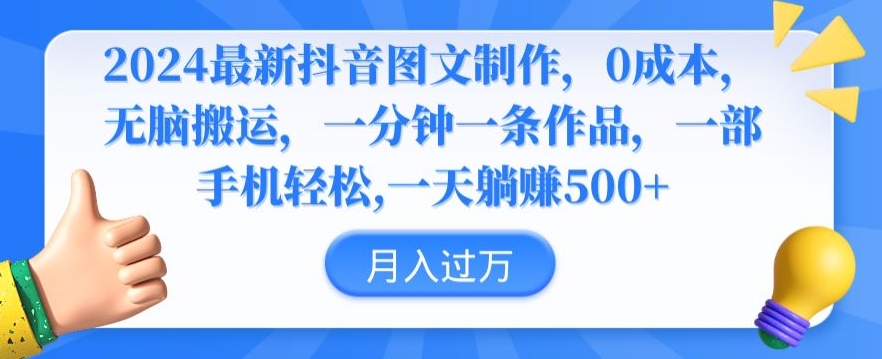 2024最新抖音图文制作，0成本，无脑搬运，一分钟一条作品，一部手机轻松,一天躺赚500+

月入过万